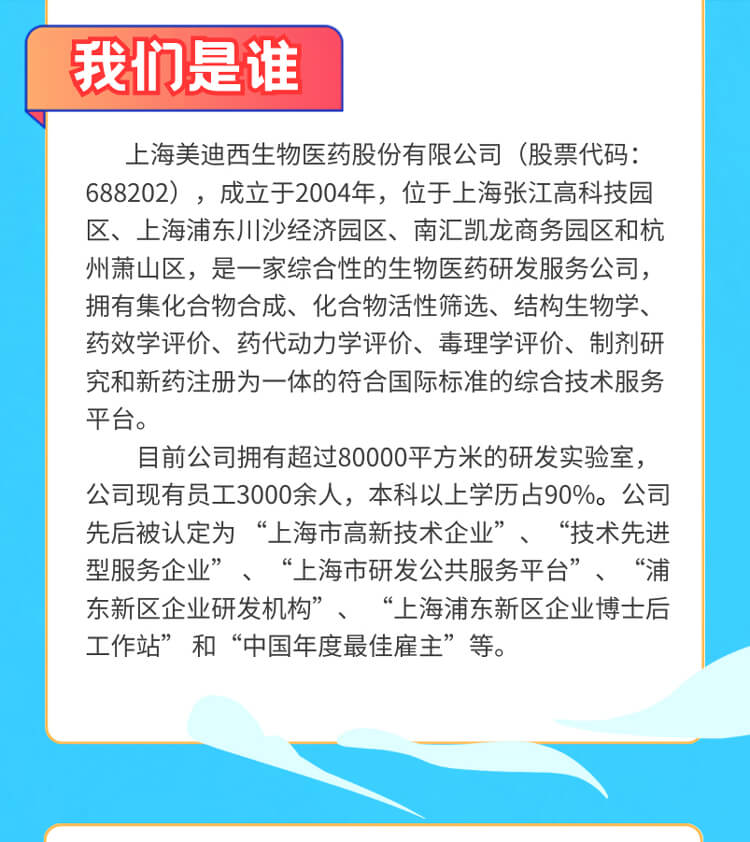 我们是谁

上海美迪西生物医药股份有限公司（股票代码：688202），成立于2004年，位于上海张江高科技园区、上海浦东川沙经济园区、南汇凯龙商务园区和杭州萧山区，是一家综合性的生物医药研发服务公司，拥有集化合物合成、化合物活性筛选、结构生物学、药效学评价、药代动力学评价、毒理学评价、制剂研究和新药注册为一体的符合国际标准的综合技术服务平台。

目前公司拥有超过80000平方米的研发实验室，公司现有员工3000余人，本科以上学历占90%。公司先后被认定为“上海市高新技术企业”、“技术先进型服务企业”、“上海市研发公共服务平台”、“浦东新区企业研发机构”、“上海浦东新区企业博士后工作站”和“中国年度最佳雇主”等。